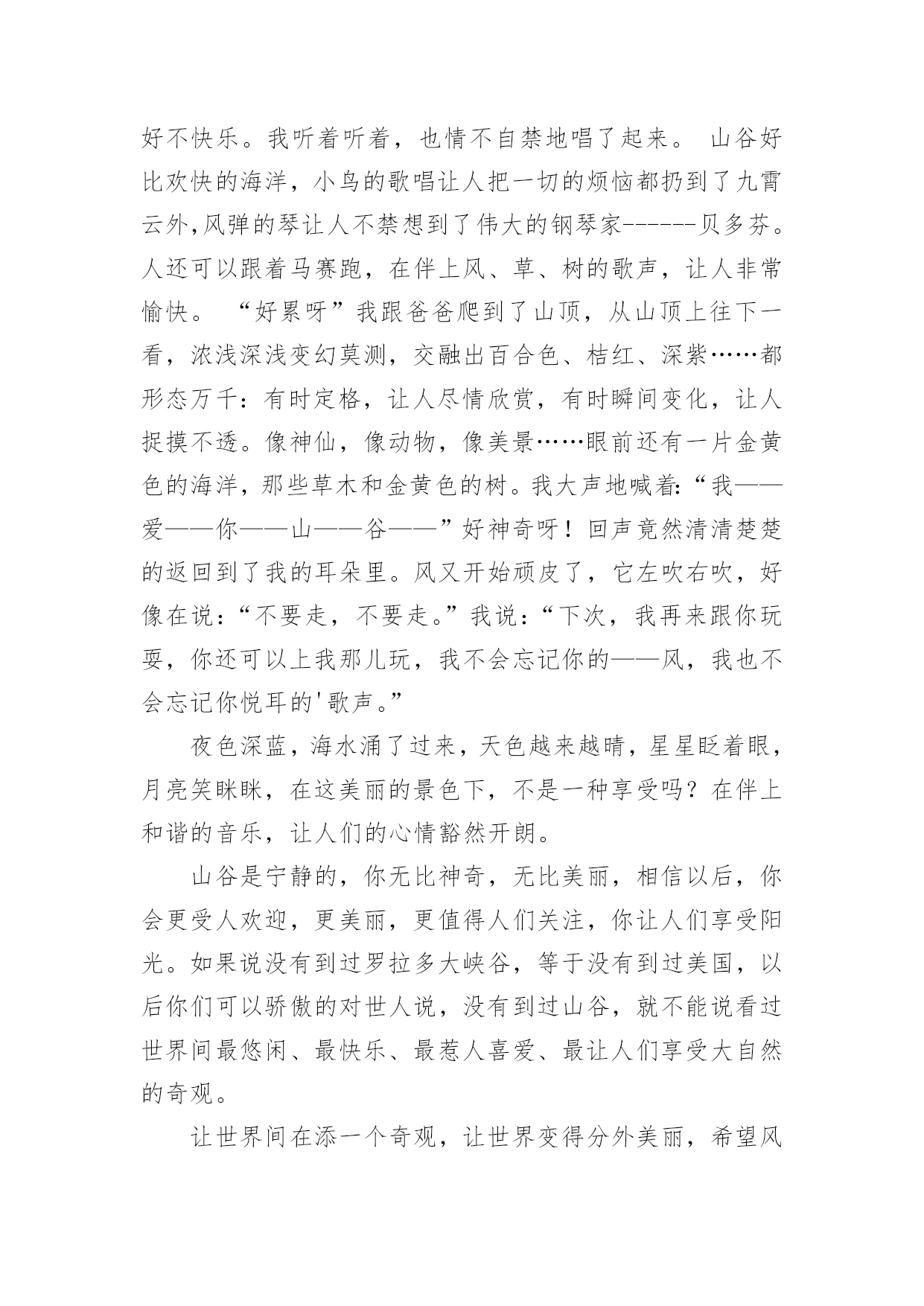 好不快乐。我听着听着，也情不自禁地唱了起来。 山谷好比欢快的海洋，小鸟的歌唱让人把一切的烦恼都扔到了九霄云外,风弹的琴让人不禁想到了伟大的钢琴家------贝多芬。人还可以跟着马赛跑，在伴上风、草、树的歌声，让人非常愉快。 “好累呀”我跟爸爸爬到了山顶，从山顶上往下一看，浓浅深浅变幻莫测，交融出百合色、桔红、深紫……都形态万千：有时定格，让人尽情欣赏，有时瞬间变化，让人捉摸不透。像神仙，像动物，像美景……眼前还有一片金黄色的海洋，那些草木和金黄色的树。我大声地喊着:“我——爱——你——山——谷——”好神奇呀！回声竟然清清楚楚的返回到了我的耳朵里。风又开始顽皮了，它左吹右吹，好像在说：“不要走，不要走。”我说：“下次，我再来跟你玩耍，你还可以上我那儿玩，我不会忘记你的——风，我也不会忘记你悦耳的'歌声。”

夜色深蓝，海水涌了过来，天色越来越晴，星星眨着眼，月亮笑眯眯，在这美丽的景色下，不是一种享受吗？在伴上和谐的音乐，让人们的心情豁然开朗。

山谷是宁静的，你无比神奇，无比美丽，相信以后，你会更受人欢迎，更美丽，更值得人们关注，你让人们享受阳光。如果说没有到过罗拉多大峡谷，等于没有到过美国，以后你们可以骄傲的对世人说，没有到过山谷，就不能说看过世界间最悠闲、最快乐、最惹人喜爱、最让人们享受大自然的奇观。

让世界间在添一个奇观，让世界变得分外美丽，希望风